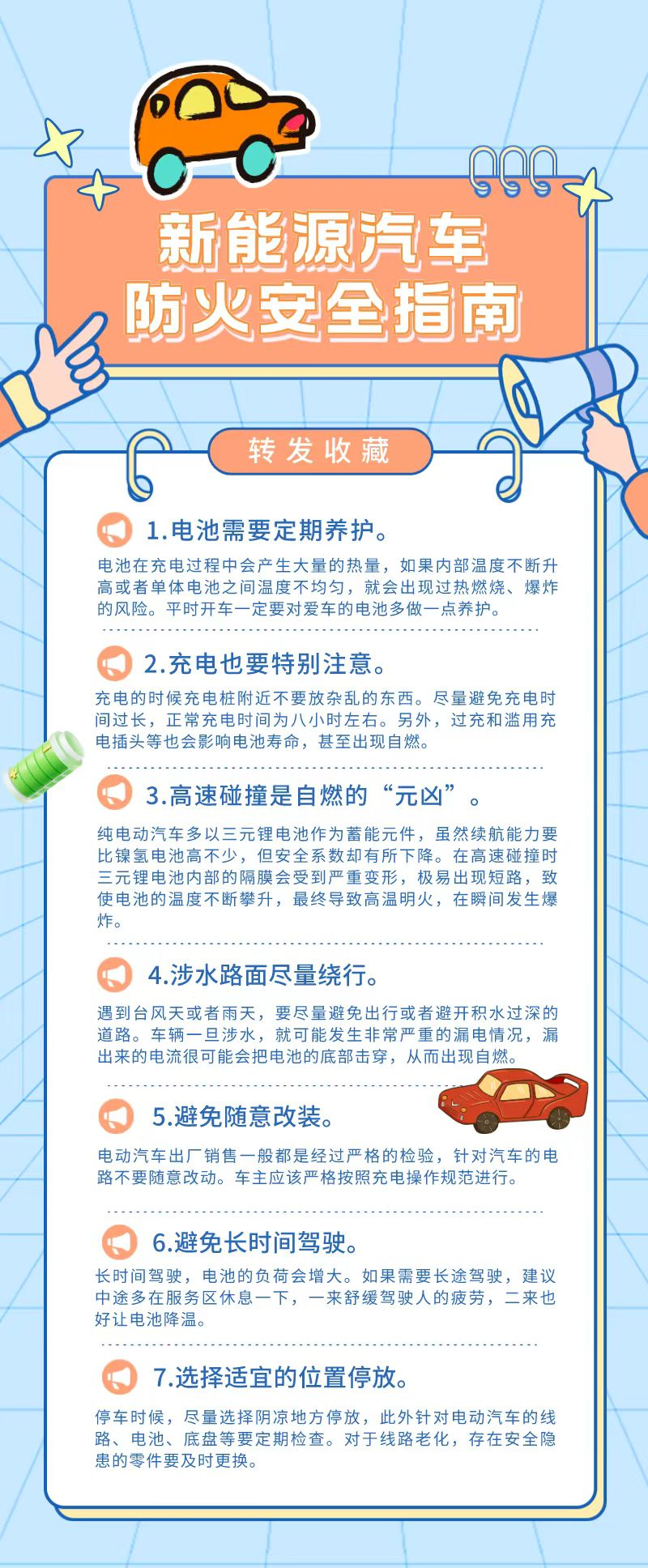 新能源汽车
防火安全指南

转发收藏

1.电池需要定期养护。

电池在充电过程中会产生大量的热量，如果内部温度不断升高或者单体电池之间温度不均匀，就会出现过热燃烧、爆炸的风险。平时开车一定要对爱车的电池多做一点养护。

2.充电也要特别注意。

充电的时候充电桩附近不要放杂乱的东西。尽量避免充电时间过长，正常充电时间为八小时左右。另外，过充和滥用充电插头等也会影响电池寿命，甚至出现自燃。

3.高速碰撞是自燃的“元凶”。

纯电动汽车多以三元锂电池作为蓄能元件，虽然续航能力要比镍氢电池高不少，但安全系数却有所下降。在高速碰撞时三元锂电池内部的隔膜会受到严重变形，极易出现短路，致使电池的温度不断攀升，最终导致高温明火，在瞬间发生爆炸。

4.涉水路面尽量绕行。

遇到台风天或者雨天，要尽量避免出行或者避开积水过深的道路。车辆一旦涉水，就可能发生非常严重的漏电情况，漏出来的电流很可能会把电池的底部击穿，从而出现自燃。

5.避免随意改装。

电动汽车出厂销售一般都是经过严格的检验，针对汽车的电路不要随意改动。车主应该严格按照充电操作规范进行。

6.避免长时间驾驶。

长时间驾驶，电池的负荷会增大。如果需要长途驾驶，建议中途多在服务区休息一下，一来舒缓驾驶人的疲劳，二来也好让电池降温。

7.选择适宜的位置停放。

停车时候，尽量选择阴凉地方停放，此外针对电动汽车的线路、电池、底盘等要定期检查。对于线路老化，存在安全隐患的零件要及时更换。